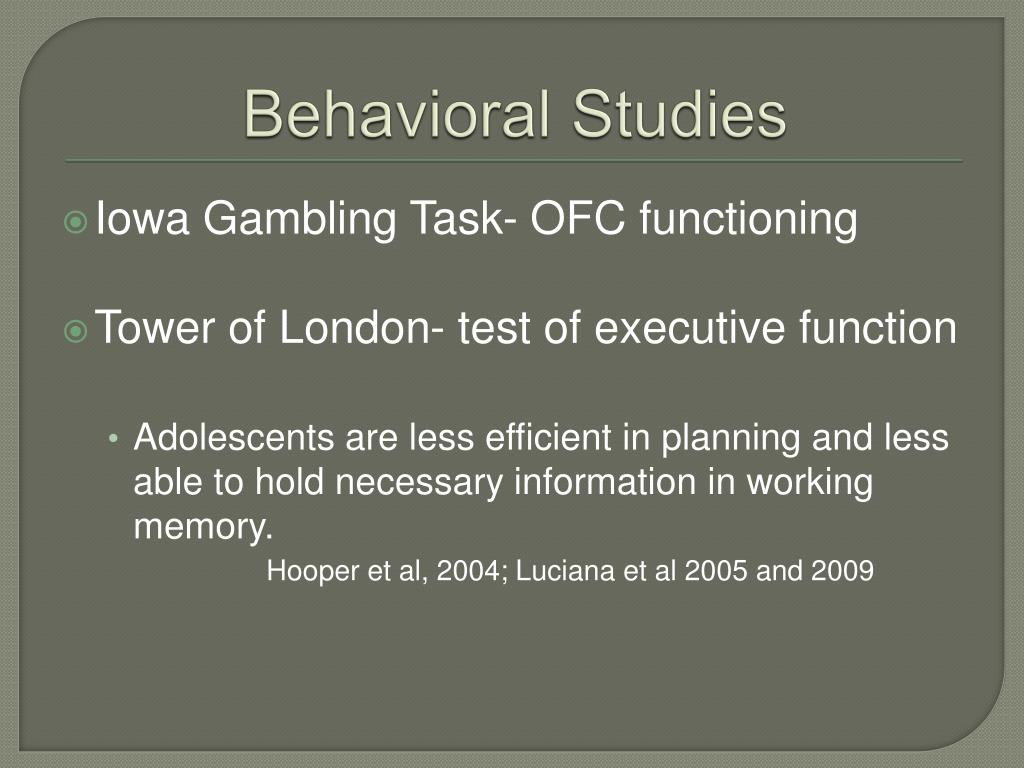 Behavioral Studies

Iowa Gambling Task- OFC functioning

Tower of London- test of executive function

• Adolescents are less efficient in planning and less able to hold necessary information in working memory.

Hooper et al, 2004; Luciana et al 2005 and 2009